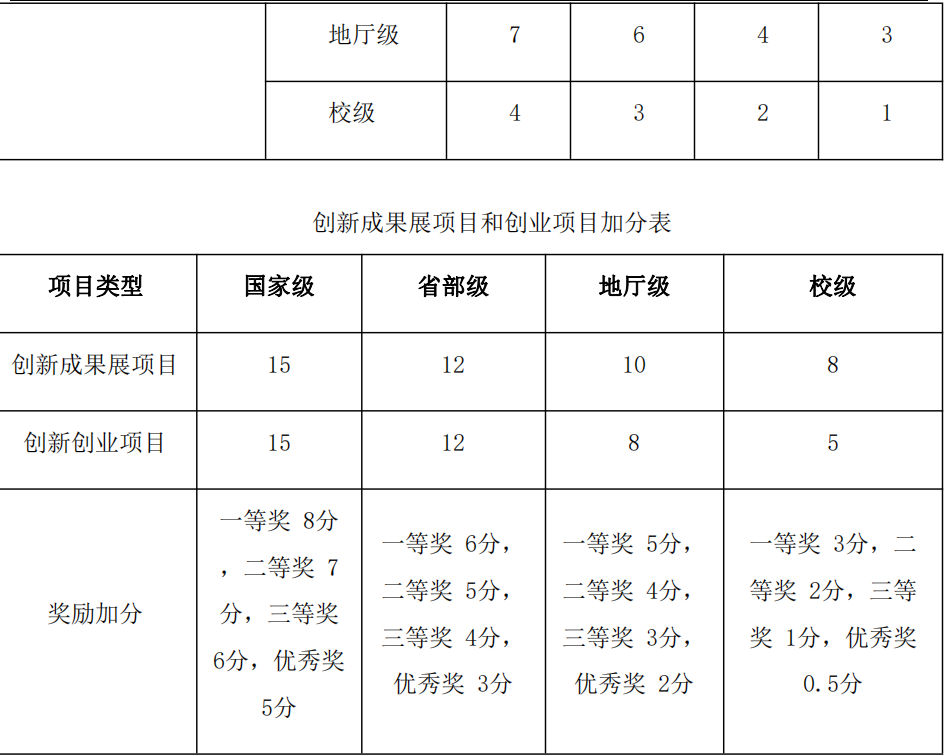 |  | 地厅级 | 7 | 6 | 4 | 3 |
|---|---|---|---|---|---|
|  | 校级 | 4 | 3 | 2 | 1 |

创新成果展项目和创业项目加分表

| 项目类型 | 国家级 | 省部级 | 地厅级 | 校级 |
|---|---|---|---|---|
| 创新成果展项目 | 15 | 12 | 10 | 8 |
| 创新创业项目 | 15 | 12 | 8 | 5 |
| 奖励加分 | 一等奖 8分，二等奖 7分，三等奖 6分，优秀奖 5分 | 一等奖 6分，二等奖 5分，三等奖 4分，优秀奖 3分 | 一等奖 5分，二等奖 4分，三等奖 3分，优秀奖 2分 | 一等奖 3分，二等奖 2分，三等奖 1分，优秀奖 0.5分 |